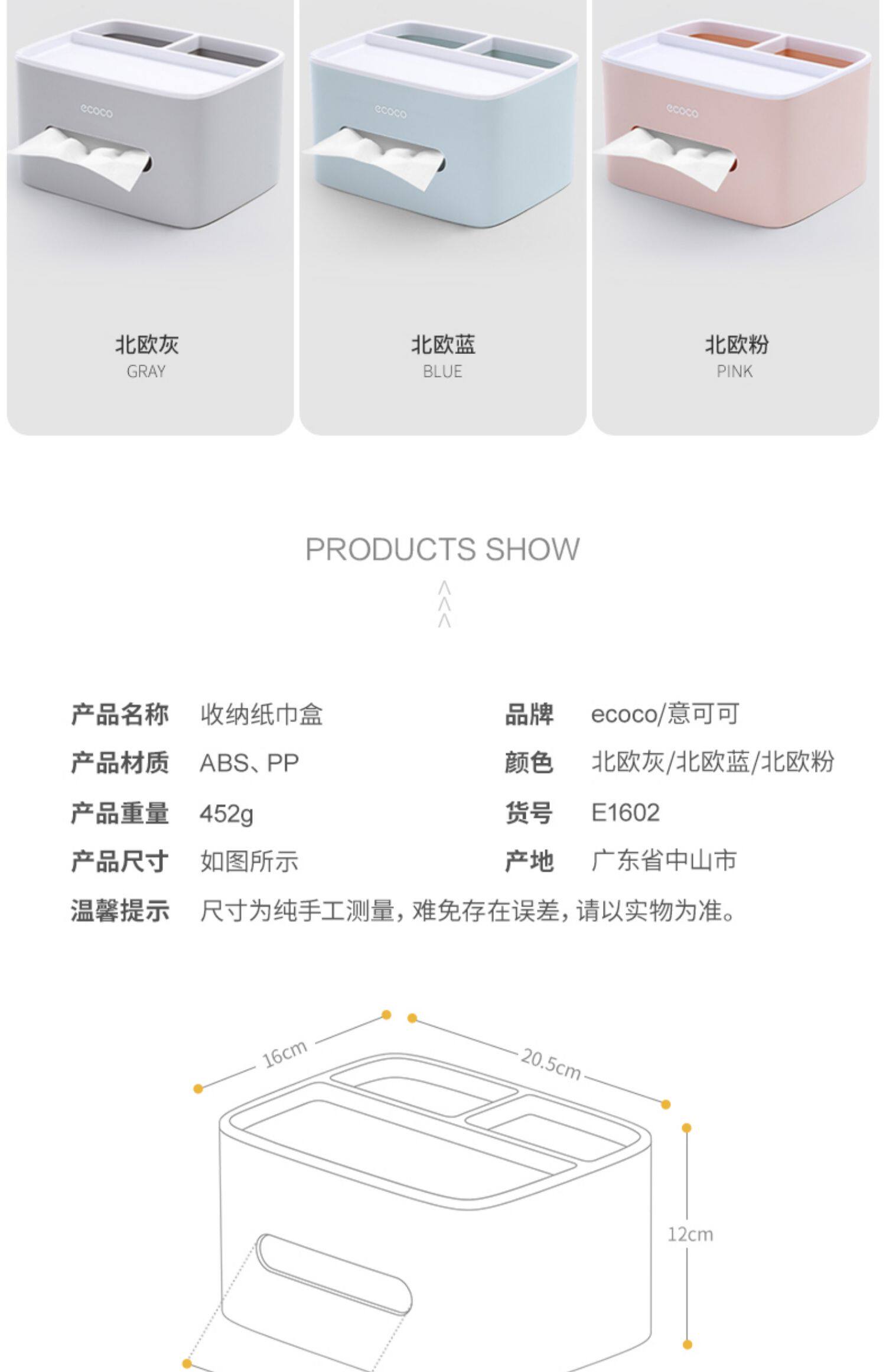 ecoco

北欧灰
GRAY

ecoco

北欧蓝
BLUE

ecoco

北欧粉
PINK

PRODUCTS SHOW

产品名称 收纳纸巾盒
产品材质 ABS、PP
产品重量 452g
产品尺寸 如图所示

品牌 ecoco/意可可
颜色 北欧灰/北欧蓝/北欧粉
货号 E1602
产地 广东省中山市

温馨提示 尺寸为纯手工测量，难免存在误差，请以实物为准。

16cm

20.5cm

12cm